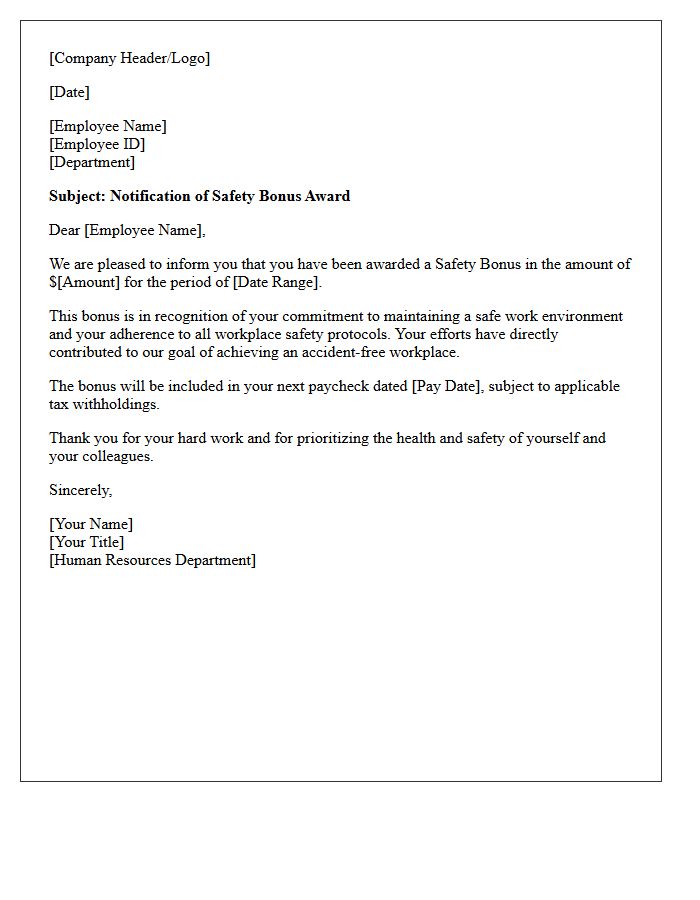 [Company Header/Logo]

[Date]

[Employee Name]
[Employee ID]
[Department]

Subject: Notification of Safety Bonus Award

Dear [Employee Name],

We are pleased to inform you that you have been awarded a Safety Bonus in the amount of $[Amount] for the period of [Date Range].

This bonus is in recognition of your commitment to maintaining a safe work environment and your adherence to all workplace safety protocols. Your efforts have directly contributed to our goal of achieving an accident-free workplace.

The bonus will be included in your next paycheck dated [Pay Date], subject to applicable tax withholdings.

Thank you for your hard work and for prioritizing the health and safety of yourself and your colleagues.

Sincerely,

[Your Name]
[Your Title]
[Human Resources Department]